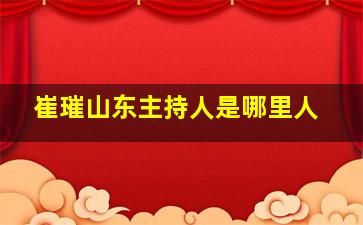 崔璀山东主持人是哪里人